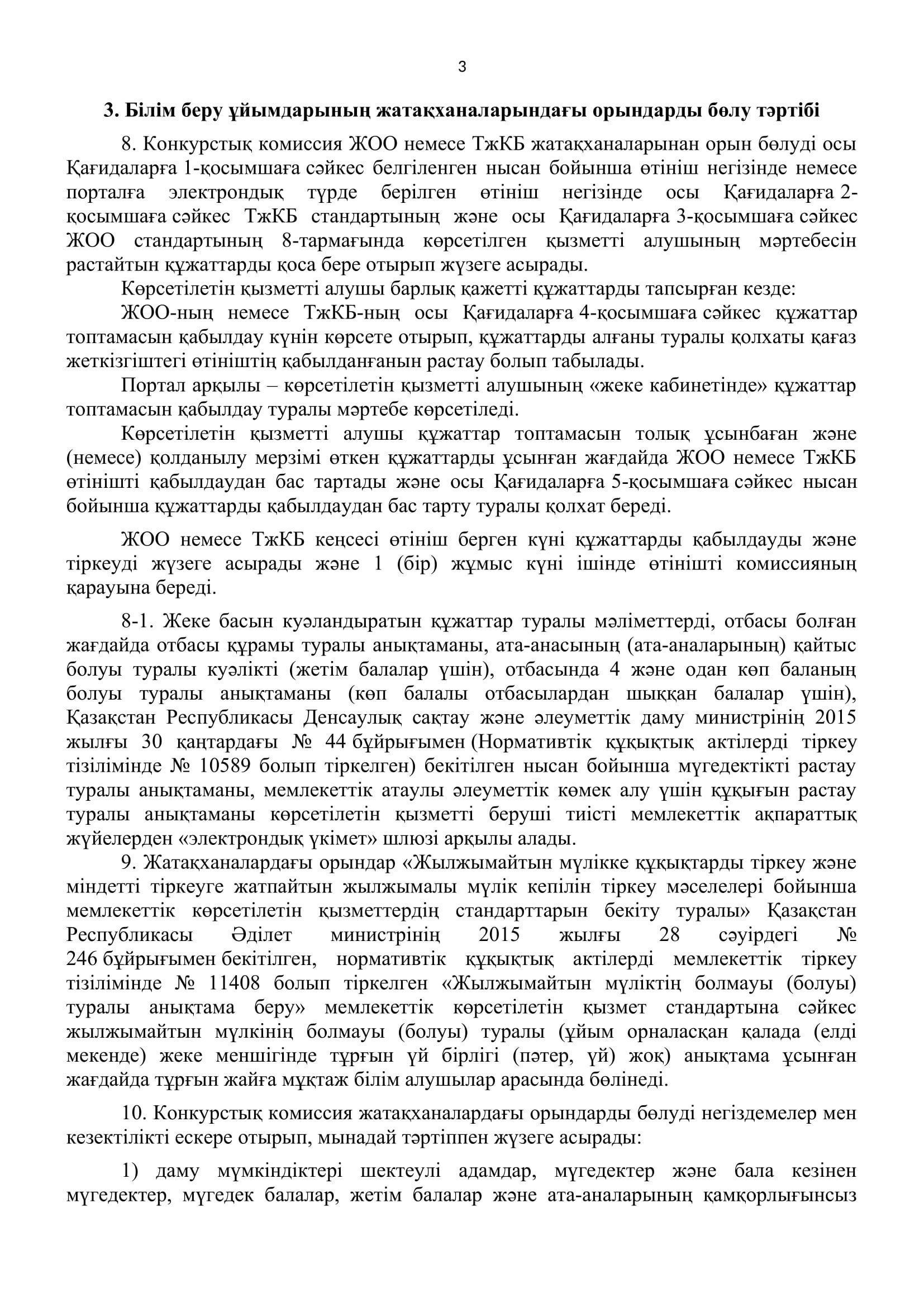 3

3. Білім беру ұйымдарының жатақханаларындағы орындарды бөлу тәртібі

8. Конкурстық комиссия ЖОО немесе ТжКБ жатақханаларынан орын бөлуді осы Қағидаларға 1-қосымшаға сәйкес белгіленген нысан бойынша өтініш негізінде немесе порталға электрондық түрде берілген өтініш негізінде осы Қағидаларға 2-қосымшаға сәйкес ТжКБ стандартының және осы Қағидаларға 3-қосымшаға сәйкес ЖОО стандартының 8-тармағында көрсетілген қызметті алушының мәртебесін растайтын құжаттарды қоса бере отырып жүзеге асырады.

Көрсетілетін қызметті алушы барлық қажетті құжаттарды тапсырған кезде:

ЖОО-ның немесе ТжКБ-ның осы Қағидаларға 4-қосымшаға сәйкес құжаттар топтамасын қабылдау күнін көрсете отырып, құжаттарды алғаны туралы қолхаты қағаз жеткізгіштегі өтініштің қабылданғанын растау болып табылады.

Портал арқылы – көрсетілетін қызметті алушының «жеке кабинетінде» құжаттар топтамасын қабылдау туралы мәртебе көрсетіледі.

Көрсетілетін қызметті алушы құжаттар топтамасын толық ұсынбаған және (немесе) қолданылу мерзімі өткен құжаттарды ұсынған жағдайда ЖОО немесе ТжКБ өтінішті қабылдаудан бас тартады және осы Қағидаларға 5-қосымшаға сәйкес нысан бойынша құжаттарды қабылдаудан бас тарту туралы қолхат береді.

ЖОО немесе ТжКБ кеңсесі өтініш берген күні құжаттарды қабылдауды және тіркеуді жүзеге асырады және 1 (бір) жұмыс күні ішінде өтінішті комиссияның қарауына береді.

8-1. Жеке басын куәландыратын құжаттар туралы мәліметтерді, отбасы болған жағдайда отбасы құрамы туралы анықтаманы, ата-анасының (ата-аналарының) қайтыс болуы туралы куәлікті (жетім балалар үшін), отбасында 4 және одан көп баланың болуы туралы анықтаманы (көп балалы отбасылардан шыққан балалар үшін), Қазақстан Республикасы Денсаулық сақтау және әлеуметтік даму министрінің 2015 жылғы 30 қаңтардағы № 44 бұйрығымен (Нормативтік құқықтық актілерді тіркеу тізілімінде № 10589 болып тіркелген) бекітілген нысан бойынша мүгедектікті растау туралы анықтаманы, мемлекеттік атаулы әлеуметтік көмек алу үшін құқығын растау туралы анықтаманы көрсетілетін қызметті беруші тиісті мемлекеттік ақпараттық жүйелерден «электрондық үкімет» шлюзі арқылы алады.

9. Жатақханалардағы орындар «Жылжымайтын мүлікке құқықтарды тіркеу және міндетті тіркеуге жатпайтын жылжымалы мүлік кепілін тіркеу мәселелері бойынша мемлекеттік көрсетілетін қызметтердің стандарттарын бекіту туралы» Қазақстан Республикасы Әділет министрінің 2015 жылғы 28 сәуірдегі № 246 бұйрығымен бекітілген, нормативтік құқықтық актілерді мемлекеттік тіркеу тізілімінде № 11408 болып тіркелген «Жылжымайтын мүліктің болмауы (болуы) туралы анықтама беру» мемлекеттік көрсетілетін қызмет стандартына сәйкес жылжымайтын мүлкінің болмауы (болуы) туралы (ұйым орналасқан қалада (елді мекенде) жеке меншігінде тұрғын үй бірлігі (пәтер, үй) жоқ) анықтама ұсынған жағдайда тұрғын жайға мұқтаж білім алушылар арасында бөлінеді.

10. Конкурстық комиссия жатақханалардағы орындарды бөлуді негіздемелер мен кезектілікті ескере отырып, мынадай тәртіппен жүзеге асырады:

1) даму мүмкіндіктері шектеулі адамдар, мүгедектер және бала кезінен мүгедектер, мүгедек балалар, жетім балалар және ата-аналарының қамқорлығынсыз